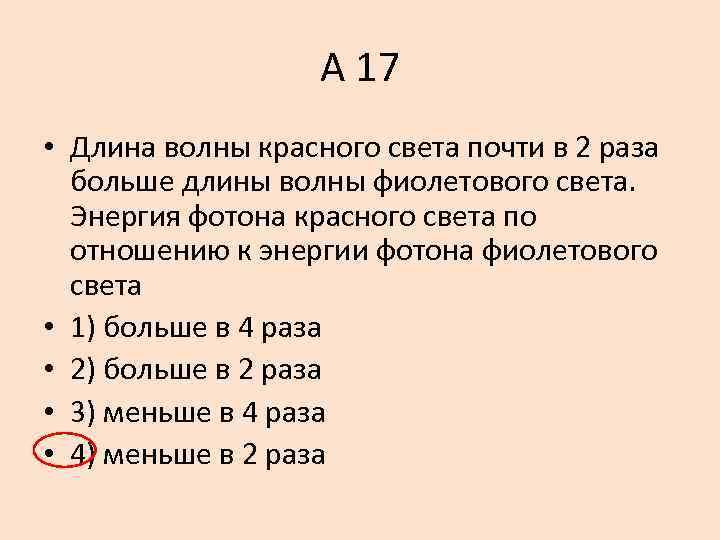 А 17

• Длина волны красного света почти в 2 раза больше длины волны фиолетового света. Энергия фотона красного света по отношению к энергии фотона фиолетового света
• 1) больше в 4 раза
• 2) больше в 2 раза
• 3) меньше в 4 раза
• 4) меньше в 2 раза